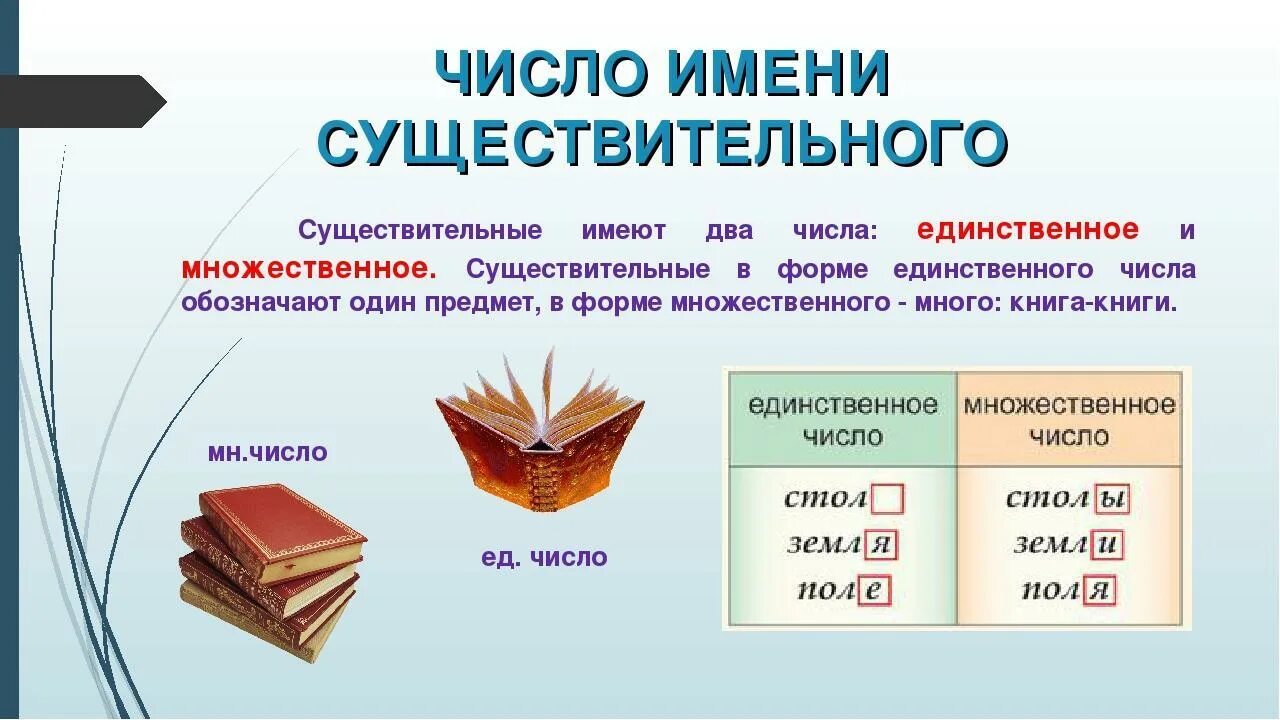 ЧИСЛО ИМЕНИ СУЩЕСТВИТЕЛЬНОГО

Существительные имеют два числа: единственное и множественное. Существительные в форме единственного числа обозначают один предмет, в форме множественного - много: книга-книги.

мн.число

ед. число

| единственное число | множественное число |
|---|---|
| стол | столы |
| земля | земли |
| поле | поля |